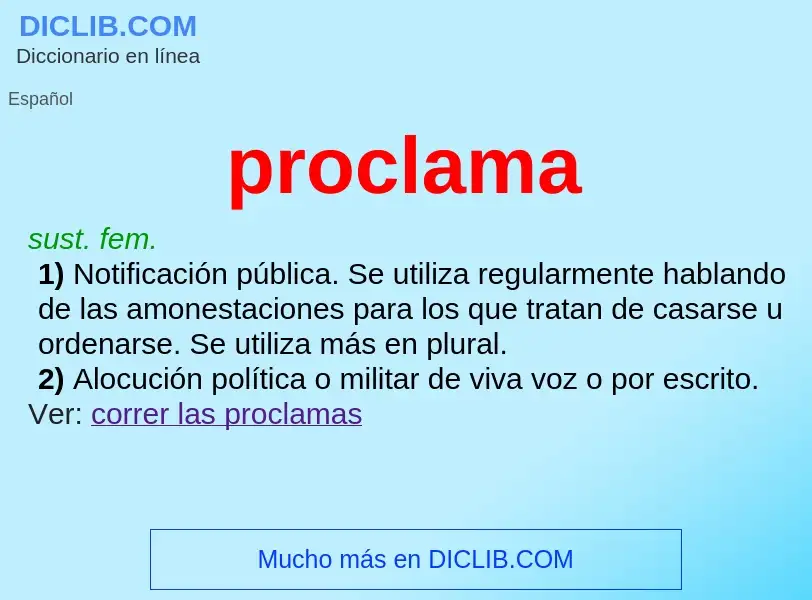 DICLIB.COM
Diccionario en línea

Español

proclama

sust. fem.
1) Notificación pública. Se utiliza regularmente hablando de las amonestaciones para los que tratan de casarse u ordenarse. Se utiliza más en plural.
2) Alocución política o militar de viva voz o por escrito.
Ver: correr las proclamas

Mucho más en DICLIB.COM